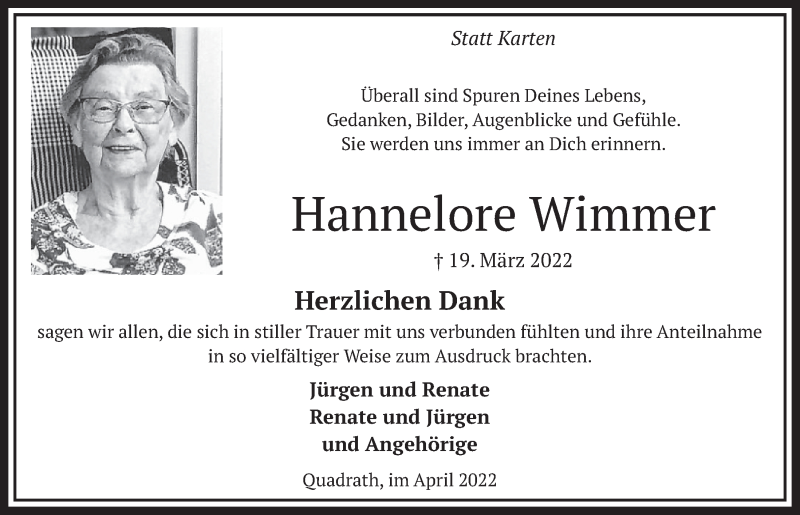 Statt Karten

Überall sind Spuren Deines Lebens,
Gedanken, Bilder, Augenblicke und Gefühle.
Sie werden uns immer an Dich erinnern.

Hannelore Wimmer

† 19. März 2022

Herzlichen Dank

sagen wir allen, die sich in stiller Trauer mit uns verbunden fühlten und ihre Anteilnahme in so vielfältiger Weise zum Ausdruck brachten.

Jürgen und Renate
Renate und Jürgen
und Angehörige

Quadrath, im April 2022